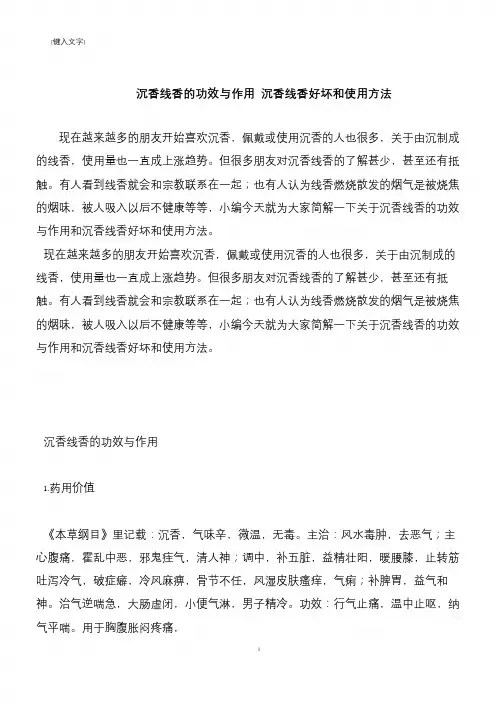 [键入文字]

沉香线香的功效与作用 沉香线香好坏和使用方法

现在越来越多的朋友开始喜欢沉香，佩戴或使用沉香的人也很多，关于由沉制成的线香，使用量也一直成上涨趋势。但很多朋友对沉香线香的了解甚少，甚至还有抵触。有人看到线香就会和宗教联系在一起；也有人认为线香燃烧散发的烟气是被烧焦的烟味，被人吸入以后不健康等等，小编今天就为大家简解一下关于沉香线香的功效与作用和沉香线香好坏和使用方法。

现在越来越多的朋友开始喜欢沉香，佩戴或使用沉香的人也很多，关于由沉制成的线香，使用量也一直成上涨趋势。但很多朋友对沉香线香的了解甚少，甚至还有抵触。有人看到线香就会和宗教联系在一起；也有人认为线香燃烧散发的烟气是被烧焦的烟味，被人吸入以后不健康等等，小编今天就为大家简解一下关于沉香线香的功效与作用和沉香线香好坏和使用方法。

沉香线香的功效与作用

1.药用价值

《本草纲目》里记载：沉香，气味辛，微温，无毒。主治：风水毒肿，去恶气；主心腹痛，霍乱中恶，邪鬼疰气，清人神；调中，补五脏，益精壮阳，暖腰膝，止转筋吐泻冷气，破症癖，冷风麻痹，骨节不任，风湿皮肤瘙痒，气痢；补脾胃，益气和神。治气逆喘急，大肠虚闭，小便气淋，男子精冷。功效：行气止痛，温中止呕，纳气平喘。用于胸腹胀闷疼痛，

1